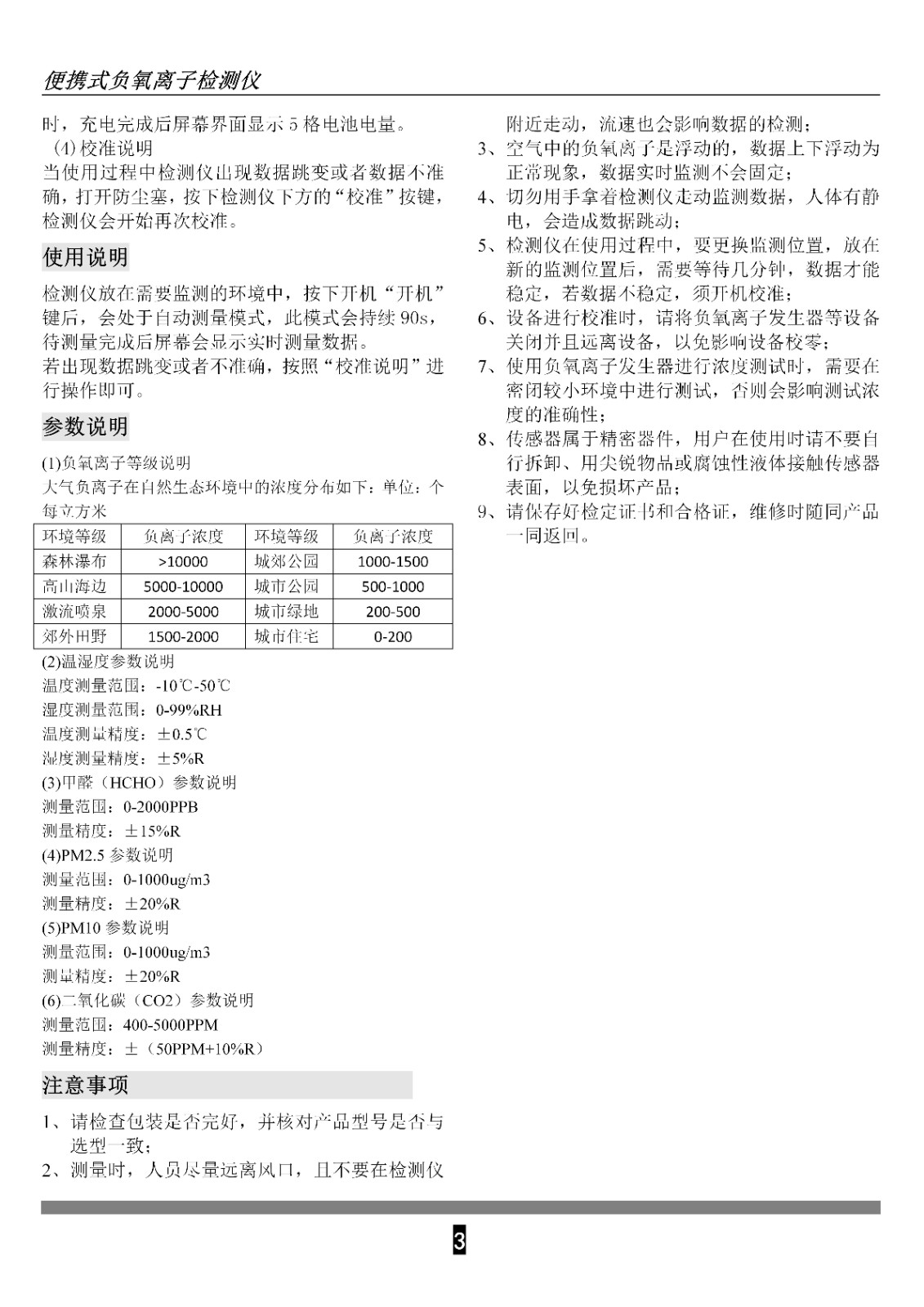 便携式负氧离子检测仪

时，充电完成后屏幕界面显示 5 格电池电量。
(4) 校准说明
当使用过程中检测仪出现数据跳变或者数据不准确，打开防尘塞，按下检测仪下方的“校准”按键，检测仪会开始再次校准。

使用说明

检测仪放在需要监测的环境中，按下开机“开机”键后，会处于自动测量模式，此模式会持续 90s，待测量完成后屏幕会显示实时测量数据。
若出现数据跳变或者不准确，按照“校准说明”进行操作即可。

参数说明

(1)负氧离子等级说明
大气负离子在自然生态环境中的浓度分布如下：单位：个每立方米

| 环境等级 | 负离子浓度 | 环境等级 | 负离子浓度 |
|---|---|---|---|
| 森林瀑布 | >10000 | 城郊公园 | 1000-1500 |
| 高山海边 | 5000-10000 | 城市公园 | 500-1000 |
| 激流喷泉 | 2000-5000 | 城市绿地 | 200-500 |
| 郊外田野 | 1500-2000 | 城市住宅 | 0-200 |

(2)温湿度参数说明
温度测量范围：-10℃-50℃
湿度测量范围：0-99%RH
温度测量精度：±0.5℃
湿度测量精度：±5%R
(3)甲醛（HCHO）参数说明
测量范围：0-2000PPB
测量精度：±15%R
(4)PM2.5 参数说明
测量范围：0-1000ug/m3
测量精度：±20%R
(5)PM10 参数说明
测量范围：0-1000ug/m3
测量精度：±20%R
(6)二氧化碳（CO2）参数说明
测量范围：400-5000PPM
测量精度：±（50PPM+10%R）

注意事项

1、请检查包装是否完好，并核对产品型号是否与选型一致；
2、测量时，人员尽量远离风口，且不要在检测仪附近走动，流速也会影响数据的检测；
3、空气中的负氧离子是浮动的，数据上下浮动为正常现象，数据实时监测不会固定；
4、切勿用手拿着检测仪走动监测数据，人体有静电，会造成数据跳动；
5、检测仪在使用过程中，要更换监测位置，放在新的监测位置后，需要等待几分钟，数据才能稳定，若数据不稳定，须开机校准；
6、设备进行校准时，请将负氧离子发生器等设备关闭并且远离设备，以免影响设备校零；
7、使用负氧离子发生器进行浓度测试时，需要在密闭较小环境中进行测试，否则会影响测试浓度的准确性；
8、传感器属于精密器件，用户在使用时请不要自行拆卸、用尖锐物品或腐蚀性液体接触传感器表面，以免损坏产品；
9、请保存好检定证书和合格证，维修时随同产品一同返回。

3